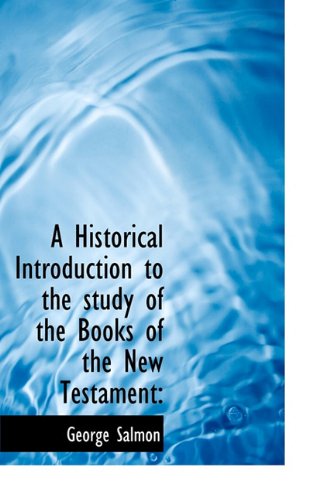 A Historical Introduction to the study of the Books of the New Testament:

George Salmon